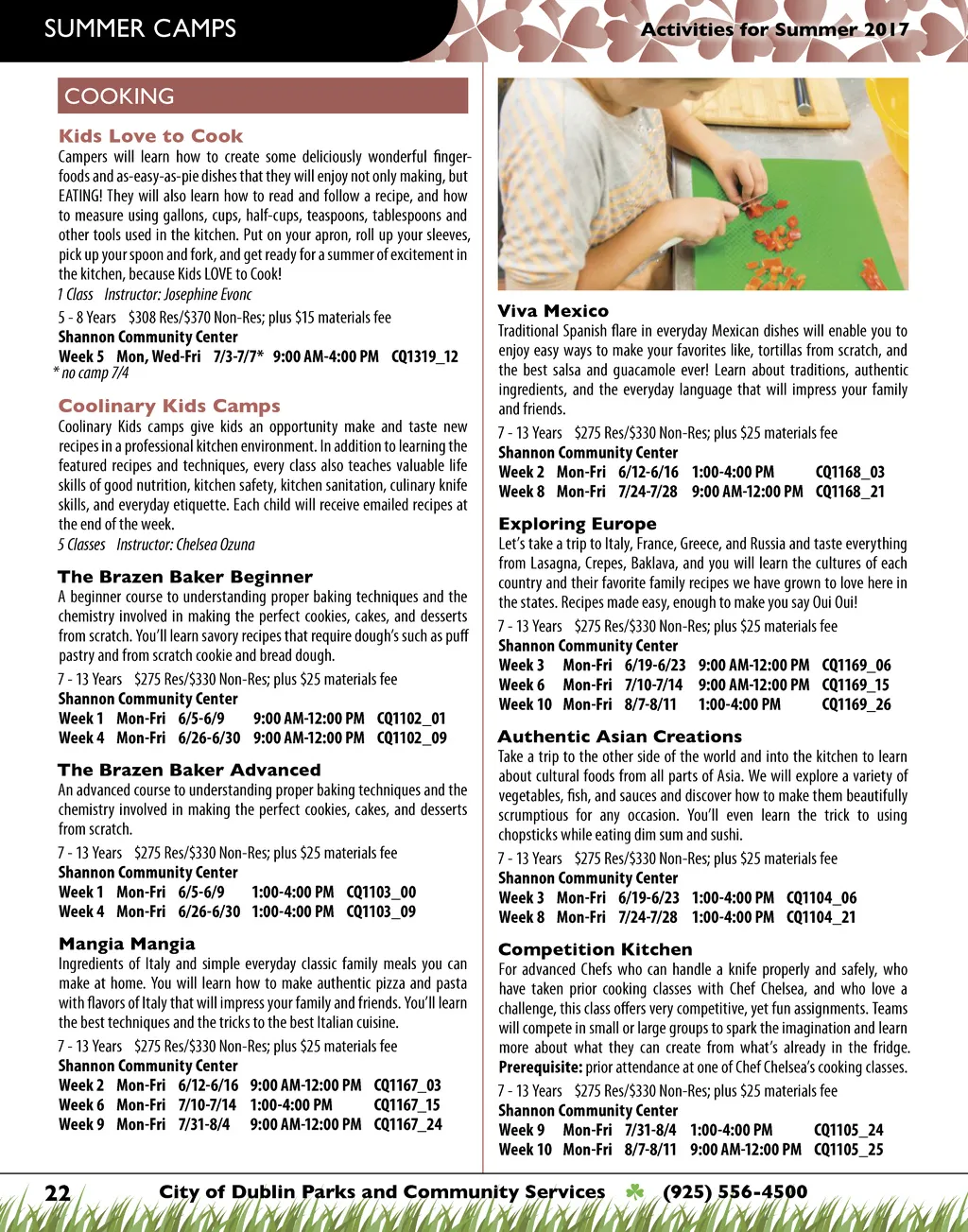 SUMMER CAMPS

Activities for Summer 2017

COOKING

Kids Love to Cook
Campers will learn how to create some deliciously wonderful finger-foods and as-easy-as-pie dishes that they will enjoy not only making, but EATING! They will also learn how to read and follow a recipe, and how to measure using gallons, cups, half-cups, teaspoons, tablespoons and other tools used in the kitchen. Put on your apron, roll up your sleeves, pick up your spoon and fork, and get ready for a summer of excitement in the kitchen, because Kids LOVE to Cook!
1 Class Instructor: Josephine Evonc
5 - 8 Years $308 Res/$370 Non-Res; plus $15 materials fee
Shannon Community Center
Week 5 Mon, Wed-Fri 7/3-7/7* 9:00 AM-4:00 PM CQ1319_12
* no camp 7/4

Coolinary Kids Camps
Coolinary Kids camps give kids an opportunity make and taste new recipes in a professional kitchen environment. In addition to learning the featured recipes and techniques, every class also teaches valuable life skills of good nutrition, kitchen safety, kitchen sanitation, culinary knife skills, and everyday etiquette. Each child will receive emailed recipes at the end of the week.
5 Classes Instructor: Chelsea Ozuna

The Brazen Baker Beginner
A beginner course to understanding proper baking techniques and the chemistry involved in making the perfect cookies, cakes, and desserts from scratch. You'll learn savory recipes that require dough's such as puff pastry and from scratch cookie and bread dough.
7 - 13 Years $275 Res/$330 Non-Res; plus $25 materials fee
Shannon Community Center
Week 1 Mon-Fri 6/5-6/9 9:00 AM-12:00 PM CQ1102_01
Week 4 Mon-Fri 6/26-6/30 9:00 AM-12:00 PM CQ1102_09

The Brazen Baker Advanced
An advanced course to understanding proper baking techniques and the chemistry involved in making the perfect cookies, cakes, and desserts from scratch.
7 - 13 Years $275 Res/$330 Non-Res; plus $25 materials fee
Shannon Community Center
Week 1 Mon-Fri 6/5-6/9 1:00-4:00 PM CQ1103_00
Week 4 Mon-Fri 6/26-6/30 1:00-4:00 PM CQ1103_09

Mangia Mangia
Ingredients of Italy and simple everyday classic family meals you can make at home. You will learn how to make authentic pizza and pasta with flavors of Italy that will impress your family and friends. You'll learn the best techniques and the tricks to the best Italian cuisine.
7 - 13 Years $275 Res/$330 Non-Res; plus $25 materials fee
Shannon Community Center
Week 2 Mon-Fri 6/12-6/16 9:00 AM-12:00 PM CQ1167_03
Week 6 Mon-Fri 7/10-7/14 1:00-4:00 PM CQ1167_15
Week 9 Mon-Fri 7/31-8/4 9:00 AM-12:00 PM CQ1167_24

Viva Mexico
Traditional Spanish flare in everyday Mexican dishes will enable you to enjoy easy ways to make your favorites like, tortillas from scratch, and the best salsa and guacamole ever! Learn about traditions, authentic ingredients, and the everyday language that will impress your family and friends.
7 - 13 Years $275 Res/$330 Non-Res; plus $25 materials fee
Shannon Community Center
Week 2 Mon-Fri 6/12-6/16 1:00-4:00 PM CQ1168_03
Week 8 Mon-Fri 7/24-7/28 9:00 AM-12:00 PM CQ1168_21

Exploring Europe
Let's take a trip to Italy, France, Greece, and Russia and taste everything from Lasagna, Crepes, Baklava, and you will learn the cultures of each country and their favorite family recipes we have grown to love here in the states. Recipes made easy, enough to make you say Oui Oui!
7 - 13 Years $275 Res/$330 Non-Res; plus $25 materials fee
Shannon Community Center
Week 3 Mon-Fri 6/19-6/23 9:00 AM-12:00 PM CQ1169_06
Week 6 Mon-Fri 7/10-7/14 9:00 AM-12:00 PM CQ1169_15
Week 10 Mon-Fri 8/7-8/11 1:00-4:00 PM CQ1169_26

Authentic Asian Creations
Take a trip to the other side of the world and into the kitchen to learn about cultural foods from all parts of Asia. We will explore a variety of vegetables, fish, and sauces and discover how to make them beautifully scrumptious for any occasion. You'll even learn the trick to using chopsticks while eating dim sum and sushi.
7 - 13 Years $275 Res/$330 Non-Res; plus $25 materials fee
Shannon Community Center
Week 3 Mon-Fri 6/19-6/23 1:00-4:00 PM CQ1104_06
Week 8 Mon-Fri 7/24-7/28 1:00-4:00 PM CQ1104_21

Competition Kitchen
For advanced Chefs who can handle a knife properly and safely, who have taken prior cooking classes with Chef Chelsea, and who love a challenge, this class offers very competitive, yet fun assignments. Teams will compete in small or large groups to spark the imagination and learn more about what they can create from what's already in the fridge. Prerequisite: prior attendance at one of Chef Chelsea's cooking classes.
7 - 13 Years $275 Res/$330 Non-Res; plus $25 materials fee
Shannon Community Center
Week 9 Mon-Fri 7/31-8/4 1:00-4:00 PM CQ1105_24
Week 10 Mon-Fri 8/7-8/11 9:00 AM-12:00 PM CQ1105_25

22 City of Dublin Parks and Community Services (925) 556-4500